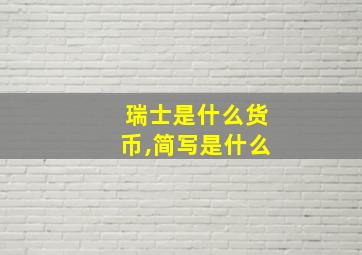 瑞士是什么货币,简写是什么